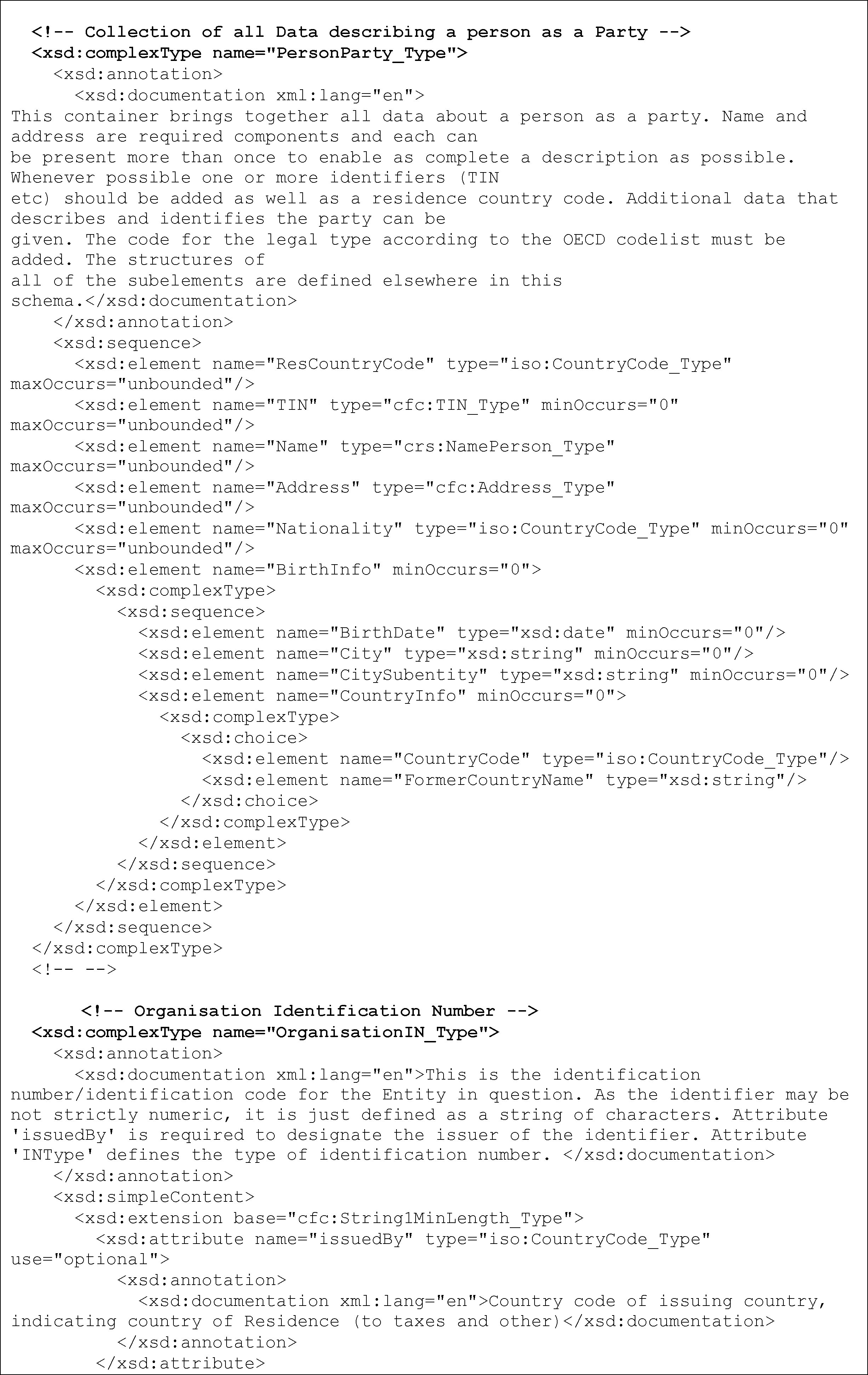 <!-- Collection of all Data describing a person as a Party -->
<xsd:complexType name="PersonParty_Type">
<xsd:annotation>
<xsd:documentation xml:lang="en">
This container brings together all data about a person as a party. Name and address are required components and each can be present more than once to enable as complete a description as possible. Whenever possible one or more identifiers (TIN etc) should be added as well as a residence country code. Additional data that describes and identifies the party can be given. The code for the legal type according to the OECD codelist must be added. The structures of all of the subelements are defined elsewhere in this schema.</xsd:documentation>
</xsd:annotation>
<xsd:sequence>
<xsd:element name="ResCountryCode" type="iso:CountryCode_Type" maxOccurs="unbounded"/>
<xsd:element name="TIN" type="cfc:TIN_Type" minOccurs="0" maxOccurs="unbounded"/>
<xsd:element name="Name" type="crs:NamePerson_Type" maxOccurs="unbounded"/>
<xsd:element name="Address" type="cfc:Address_Type" maxOccurs="unbounded"/>
<xsd:element name="Nationality" type="iso:CountryCode_Type" minOccurs="0" maxOccurs="unbounded"/>
<xsd:element name="BirthInfo" minOccurs="0">
<xsd:complexType>
<xsd:sequence>
<xsd:element name="BirthDate" type="xsd:date" minOccurs="0"/>
<xsd:element name="City" type="xsd:string" minOccurs="0"/>
<xsd:element name="CitySubentity" type="xsd:string" minOccurs="0"/>
<xsd:element name="CountryInfo" minOccurs="0">
<xsd:complexType>
<xsd:choice>
<xsd:element name="CountryCode" type="iso:CountryCode_Type"/>
<xsd:element name="FormerCountryName" type="xsd:string"/>
</xsd:choice>
</xsd:complexType>
</xsd:element>
</xsd:sequence>
</xsd:complexType>
</xsd:element>
</xsd:sequence>
</xsd:complexType>
<!-- -->

<!-- Organisation Identification Number -->
<xsd:complexType name="OrganisationIN_Type">
<xsd:annotation>
<xsd:documentation xml:lang="en">This is the identification number/identification code for the Entity in question. As the identifier may be not strictly numeric, it is just defined as a string of characters. Attribute 'issuedBy' is required to designate the issuer of the identifier. Attribute 'INType' defines the type of identification number. </xsd:documentation>
</xsd:annotation>
<xsd:simpleContent>
<xsd:extension base="cfc:String1MinLength_Type">
<xsd:attribute name="issuedBy" type="iso:CountryCode_Type" use="optional">
<xsd:annotation>
<xsd:documentation xml:lang="en">Country code of issuing country, indicating country of Residence (to taxes and other)</xsd:documentation>
</xsd:annotation>
</xsd:attribute>